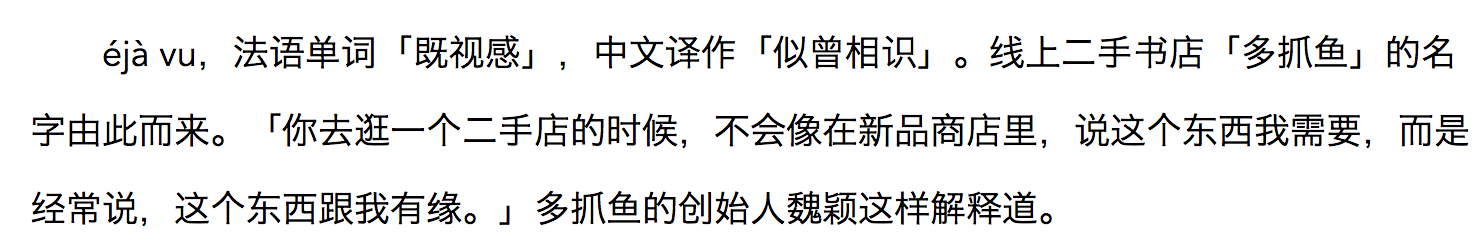 éjà vu，法语单词「既视感」，中文译作「似曾相识」。线上二手书店「多抓鱼」的名字由此而来。「你去逛一个二手店的时候，不会像在新品商店里，说这个东西我需要，而是经常说，这个东西跟我有缘。」多抓鱼的创始人魏颖这样解释道。